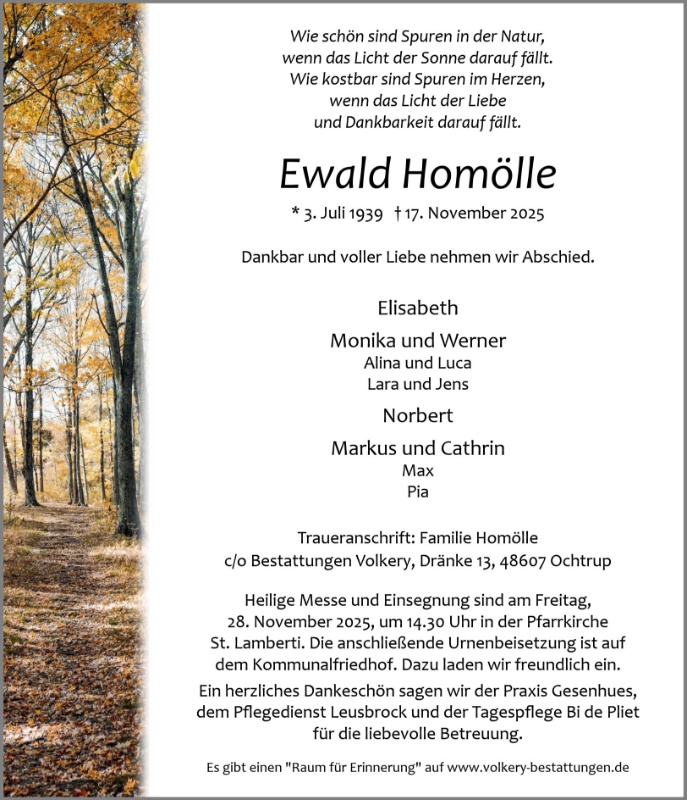 Wie schön sind Spuren in der Natur,
wenn das Licht der Sonne darauf fällt.
Wie kostbar sind Spuren im Herzen,
wenn das Licht der Liebe
und Dankbarkeit darauf fällt.

Ewald Homölle

* 3. Juli 1939 † 17. November 2025

Dankbar und voller Liebe nehmen wir Abschied.

Elisabeth

Monika und Werner
Alina und Luca
Lara und Jens

Norbert

Markus und Cathrin
Max
Pia

Traueranschrift: Familie Homölle
c/o Bestattungen Volkery, Dränke 13, 48607 Ochtrup

Heilige Messe und Einsegnung sind am Freitag, 28. November 2025, um 14.30 Uhr in der Pfarrkirche St. Lamberti. Die anschließende Urnenbeisetzung ist auf dem Kommunalfriedhof. Dazu laden wir freundlich ein.

Ein herzliches Dankeschön sagen wir der Praxis Gesenhues, dem Pflegedienst Leusbrock und der Tagespflege Bi de Pliet für die liebevolle Betreuung.

Es gibt einen "Raum für Erinnerung" auf www.volkery-bestattungen.de